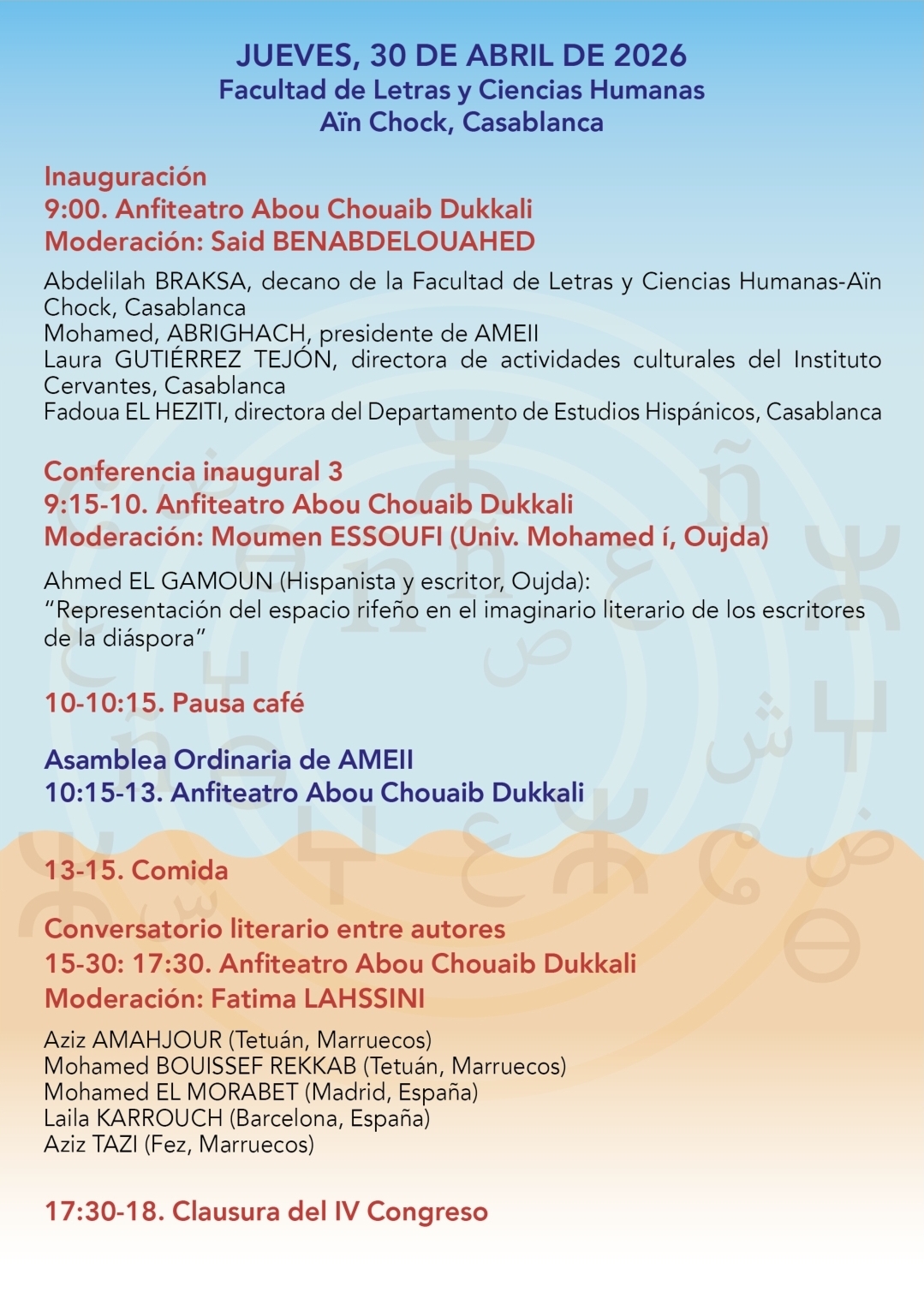 JUEVES, 30 DE ABRIL DE 2026
Facultad de Letras y Ciencias Humanas
Aïn Chock, Casablanca

Inauguración
9:00. Anfiteatro Abou Chouaib Dukkali
Moderación: Said BENABDELOUAHED

Abdelilah BRAKSA, decano de la Facultad de Letras y Ciencias Humanas-Aïn Chock, Casablanca
Mohamed, ABRIGHACH, presidente de AMEII
Laura GUTIÉRREZ TEJÓN, directora de actividades culturales del Instituto Cervantes, Casablanca
Fadoua EL HEZITI, directora del Departamento de Estudios Hispánicos, Casablanca

Conferencia inaugural 3
9:15-10. Anfiteatro Abou Chouaib Dukkali
Moderación: Moumen ESSOUFI (Univ. Mohamed í, Oujda)

Ahmed EL GAMOUN (Hispanista y escritor, Oujda):
"Representación del espacio rifeño en el imaginario literario de los escritores de la diáspora"

10-10:15. Pausa café

Asamblea Ordinaria de AMEII
10:15-13. Anfiteatro Abou Chouaib Dukkali

13-15. Comida

Conversatorio literario entre autores
15-30: 17:30. Anfiteatro Abou Chouaib Dukkali
Moderación: Fatima LAHSSINI

Aziz AMAHJOUR (Tetuán, Marruecos)
Mohamed BOUISSEF REKKAB (Tetuán, Marruecos)
Mohamed EL MORABET (Madrid, España)
Laila KARROUCH (Barcelona, España)
Aziz TAZI (Fez, Marruecos)

17:30-18. Clausura del IV Congreso